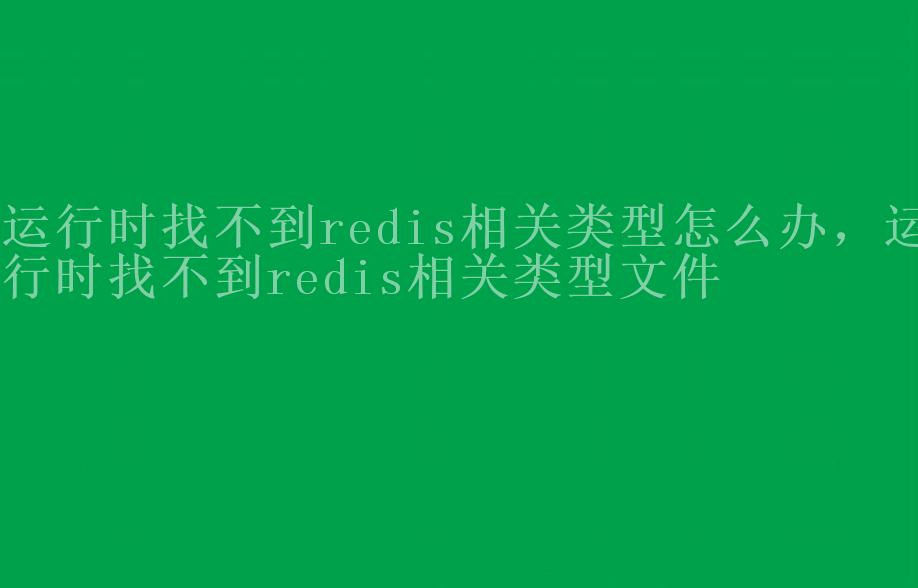 运行时找不到redis相关类型怎么办，运行时找不到redis相关类型文件